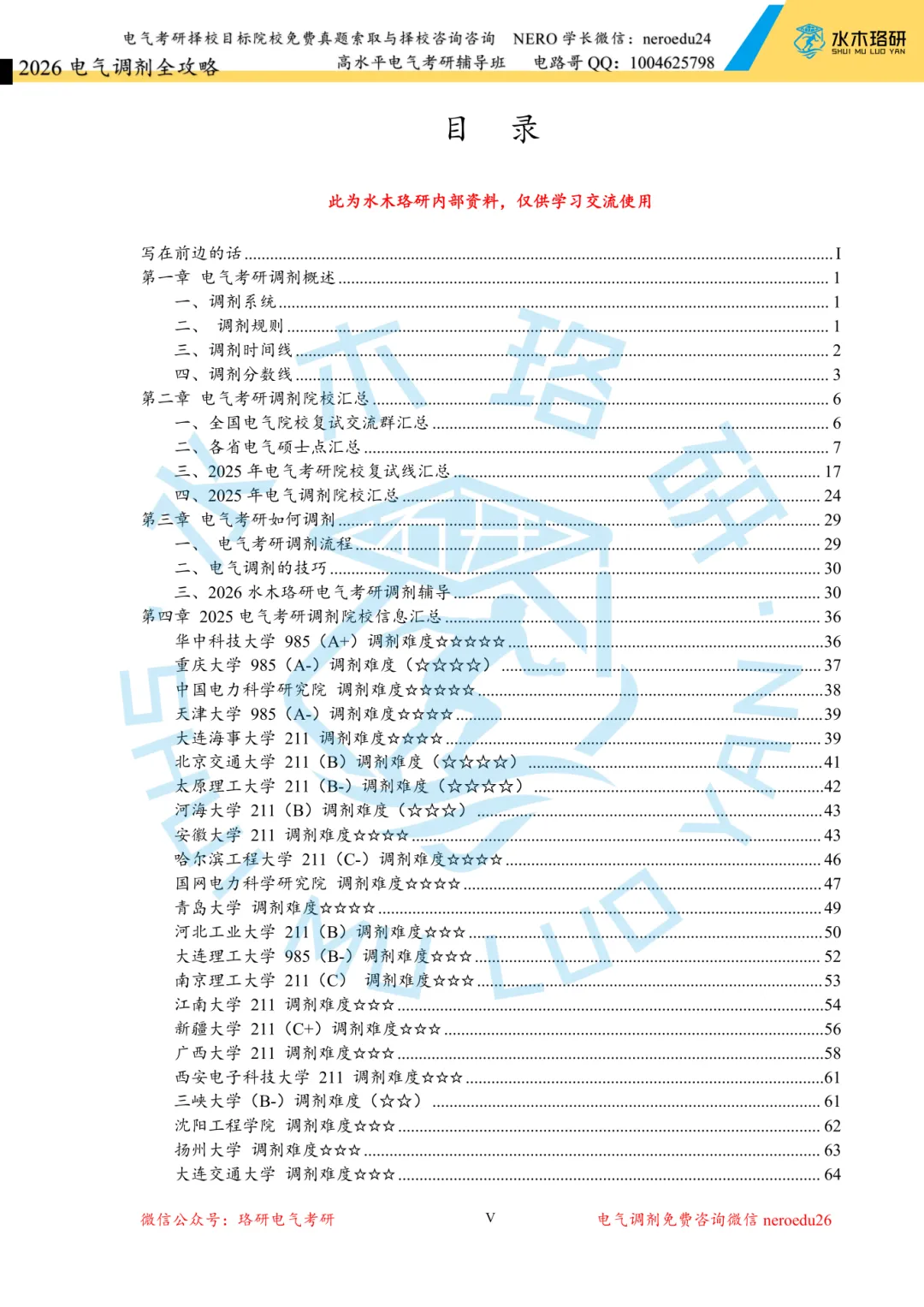 电气考研择校目标院校免费真题索取与择校咨询咨询 NERO 学长微信：neroedu24
2026 电气调剂全攻略
高水平电气考研辅导班 电路哥 QQ：1004625798

水木珞研
SHUI MU LUO YAN

目 录

此为水木珞研内部资料，仅供学习交流使用

写在前边的话 ........ I
第一章 电气考研调剂概述 ........ 1
一、调剂系统 ........ 1
二、 调剂规则 ........ 1
三、调剂时间线 ........ 2
四、调剂分数线 ........ 3
第二章 电气考研调剂院校汇总 ........ 6
一、全国电气院校复试交流群汇总 ........ 6
二、各省电气硕士点汇总 ........ 7
三、2025 年电气考研院校复试线汇总 ........ 17
四、2025 年电气调剂院校汇总 ........ 24
第三章 电气考研如何调剂 ........ 29
一、 电气考研调剂流程 ........ 29
二、电气调剂的技巧 ........ 30
三、2026 水木珞研电气考研调剂辅导 ........ 30
第四章 2025 电气考研调剂院校信息汇总 ........ 36
华中科技大学 985（A+）调剂难度☆☆☆☆☆ ........ 36
重庆大学 985（A-）调剂难度（☆☆☆☆） ........ 37
中国电力科学研究院 调剂难度☆☆☆☆☆ ........ 38
天津大学 985（A-）调剂难度☆☆☆☆ ........ 39
大连海事大学 211 调剂难度☆☆☆☆ ........ 39
北京交通大学 211（B）调剂难度（☆☆☆☆） ........ 41
太原理工大学 211（B-）调剂难度（☆☆☆☆） ........ 42
河海大学 211（B）调剂难度（☆☆☆） ........ 43
安徽大学 211 调剂难度☆☆☆☆ ........ 43
哈尔滨工程大学 211（C-）调剂难度☆☆☆☆ ........ 46
国网电力科学研究院 调剂难度☆☆☆☆ ........ 47
青岛大学 调剂难度☆☆☆☆ ........ 49
河北工业大学 211（B）调剂难度☆☆☆ ........ 50
大连理工大学 985（B-）调剂难度☆☆☆ ........ 52
南京理工大学 211（C） 调剂难度☆☆☆ ........ 53
江南大学 211 调剂难度☆☆☆ ........ 54
新疆大学 211（C+）调剂难度☆☆☆ ........ 56
广西大学 211 调剂难度☆☆☆ ........ 58
西安电子科技大学 211 调剂难度☆☆☆ ........ 61
三峡大学（B-）调剂难度（☆☆） ........ 61
沈阳工程学院 调剂难度☆☆☆ ........ 62
扬州大学 调剂难度☆☆☆ ........ 63
大连交通大学 调剂难度☆☆☆ ........ 64

微信公众号：珞研电气考研
V
电气调剂免费咨询微信 neroedu26